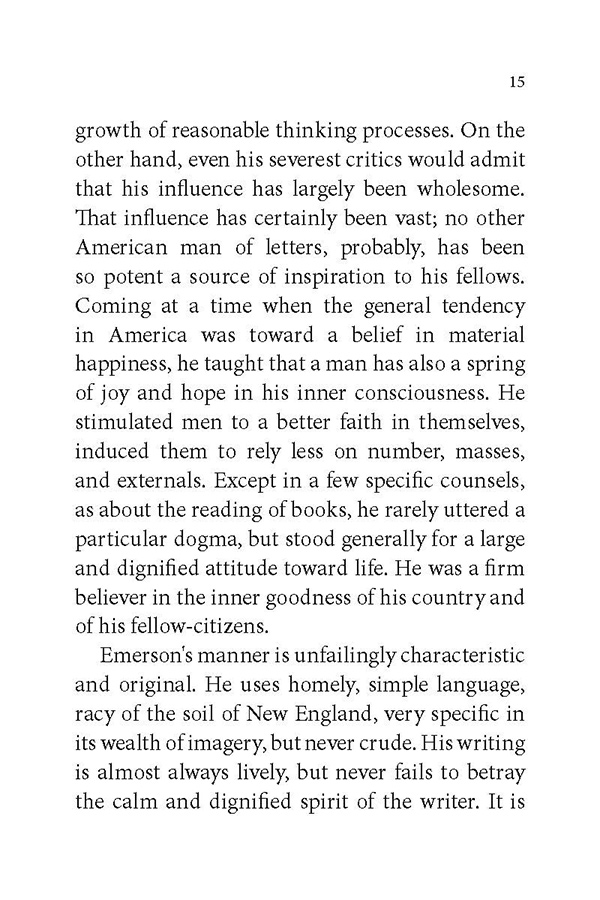 15

growth of reasonable thinking processes. On the other hand, even his severest critics would admit that his influence has largely been wholesome. That influence has certainly been vast; no other American man of letters, probably, has been so potent a source of inspiration to his fellows. Coming at a time when the general tendency in America was toward a belief in material happiness, he taught that a man has also a spring of joy and hope in his inner consciousness. He stimulated men to a better faith in themselves, induced them to rely less on number, masses, and externals. Except in a few specific counsels, as about the reading of books, he rarely uttered a particular dogma, but stood generally for a large and dignified attitude toward life. He was a firm believer in the inner goodness of his country and of his fellow-citizens.

Emerson's manner is unfailingly characteristic and original. He uses homely, simple language, racy of the soil of New England, very specific in its wealth of imagery, but never crude. His writing is almost always lively, but never fails to betray the calm and dignified spirit of the writer. It is